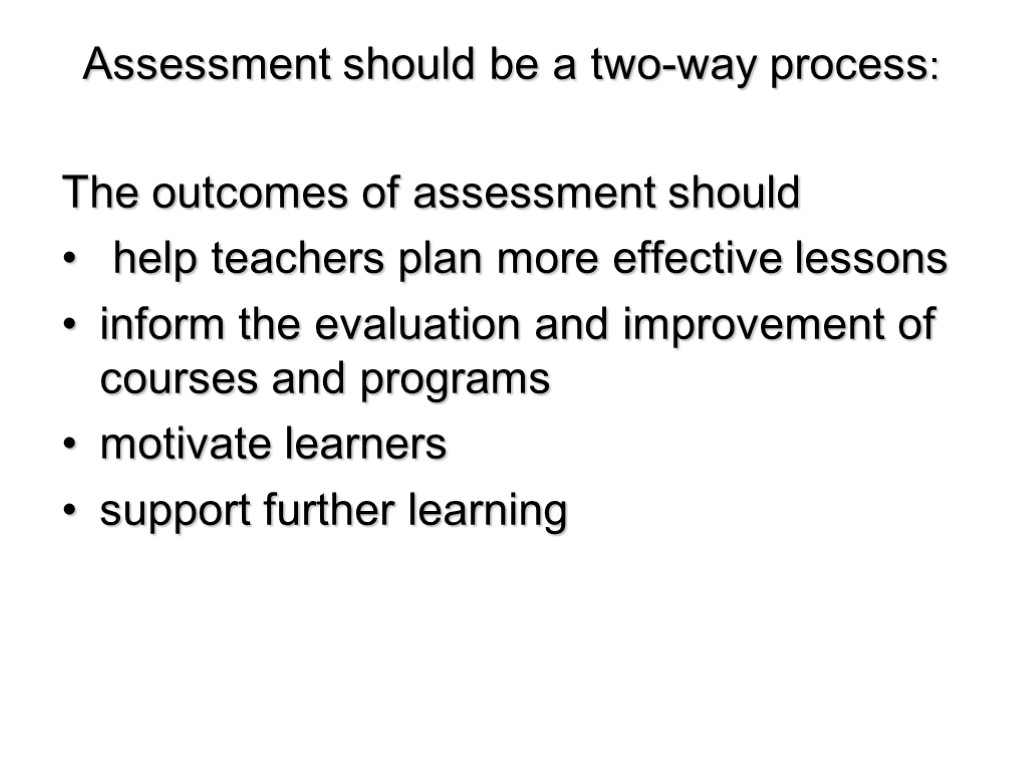 Assessment should be a two-way process:

The outcomes of assessment should
• help teachers plan more effective lessons
• inform the evaluation and improvement of courses and programs
• motivate learners
• support further learning